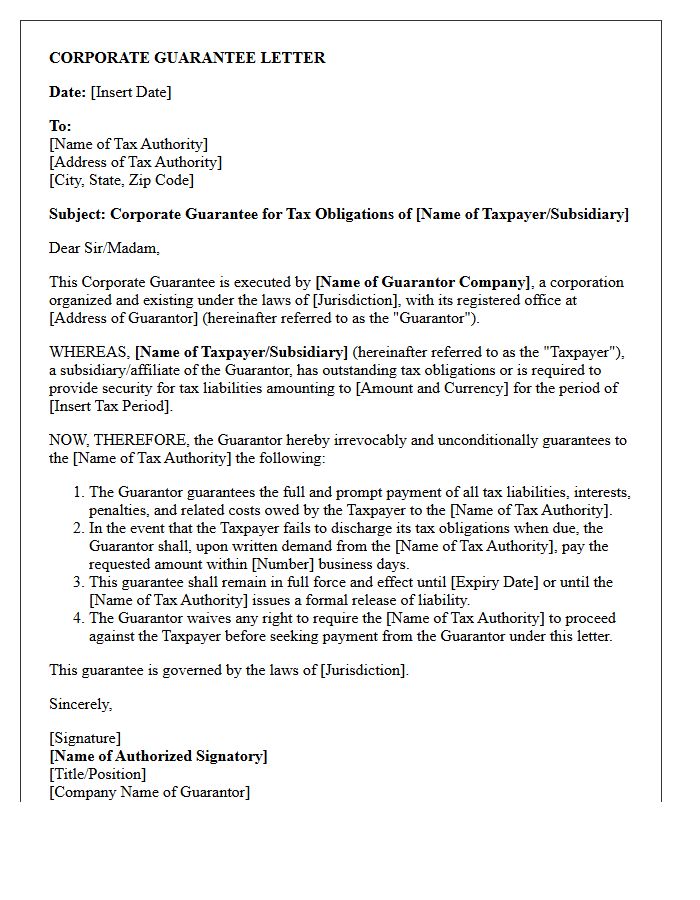 CORPORATE GUARANTEE LETTER

Date: [Insert Date]

To:
[Name of Tax Authority]
[Address of Tax Authority]
[City, State, Zip Code]

Subject: Corporate Guarantee for Tax Obligations of [Name of Taxpayer/Subsidiary]

Dear Sir/Madam,

This Corporate Guarantee is executed by [Name of Guarantor Company], a corporation organized and existing under the laws of [Jurisdiction], with its registered office at [Address of Guarantor] (hereinafter referred to as the "Guarantor").

WHEREAS, [Name of Taxpayer/Subsidiary] (hereinafter referred to as the "Taxpayer"), a subsidiary/affiliate of the Guarantor, has outstanding tax obligations or is required to provide security for tax liabilities amounting to [Amount and Currency] for the period of [Insert Tax Period].

NOW, THEREFORE, the Guarantor hereby irrevocably and unconditionally guarantees to the [Name of Tax Authority] the following:

1. The Guarantor guarantees the full and prompt payment of all tax liabilities, interests, penalties, and related costs owed by the Taxpayer to the [Name of Tax Authority].
2. In the event that the Taxpayer fails to discharge its tax obligations when due, the Guarantor shall, upon written demand from the [Name of Tax Authority], pay the requested amount within [Number] business days.
3. This guarantee shall remain in full force and effect until [Expiry Date] or until the [Name of Tax Authority] issues a formal release of liability.
4. The Guarantor waives any right to require the [Name of Tax Authority] to proceed against the Taxpayer before seeking payment from the Guarantor under this letter.

This guarantee is governed by the laws of [Jurisdiction].

Sincerely,

[Signature]
[Name of Authorized Signatory]
[Title/Position]
[Company Name of Guarantor]